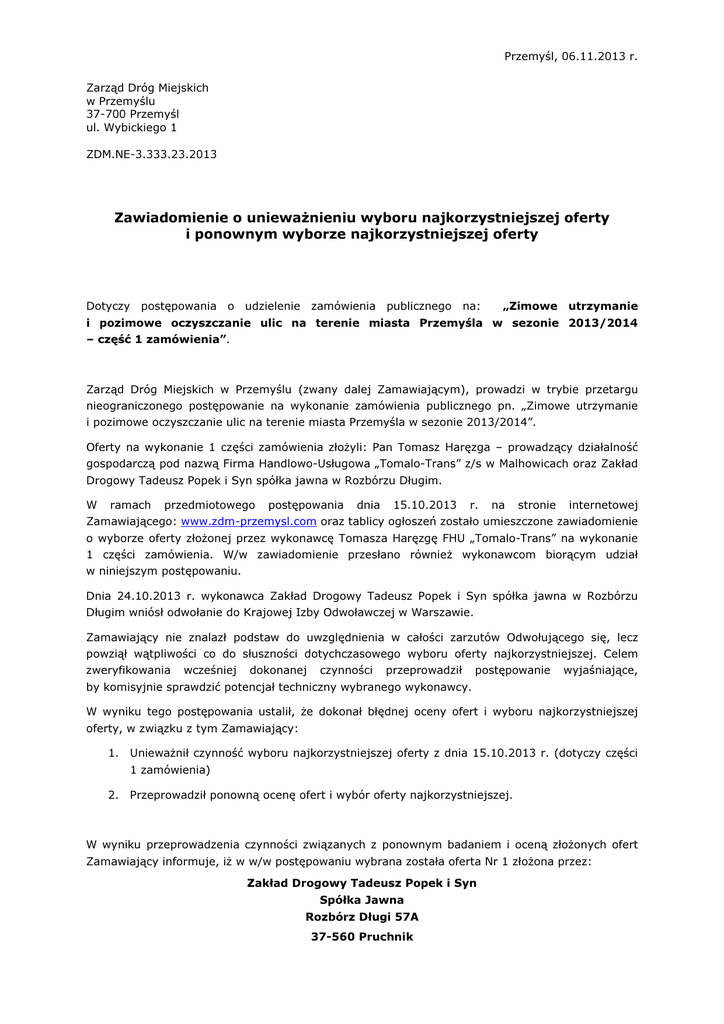 Przemyśl, 06.11.2013 r.

Zarząd Dróg Miejskich
w Przemyślu
37-700 Przemyśl
ul. Wybickiego 1

ZDM.NE-3.333.23.2013

Zawiadomienie o unieważnieniu wyboru najkorzystniejszej oferty
i ponownym wyborze najkorzystniejszej oferty

Dotyczy postępowania o udzielenie zamówienia publicznego na: „Zimowe utrzymanie i pozimowe oczyszczanie ulic na terenie miasta Przemyśla w sezonie 2013/2014 – część 1 zamówienia”.

Zarząd Dróg Miejskich w Przemyślu (zwany dalej Zamawiającym), prowadzi w trybie przetargu nieograniczonego postępowanie na wykonanie zamówienia publicznego pn. „Zimowe utrzymanie i pozimowe oczyszczanie ulic na terenie miasta Przemyśla w sezonie 2013/2014”.

Oferty na wykonanie 1 części zamówienia złożyli: Pan Tomasz Haręzga – prowadzący działalność gospodarczą pod nazwą Firma Handlowo-Usługowa „Tomalo-Trans” z/s w Malhowicach oraz Zakład Drogowy Tadeusz Popek i Syn spółka jawna w Rozbórzu Długim.

W ramach przedmiotowego postępowania dnia 15.10.2013 r. na stronie internetowej Zamawiającego: www.zdm-przemysl.com oraz tablicy ogłoszeń zostało umieszczone zawiadomienie o wyborze oferty złożonej przez wykonawcę Tomasza Haręzgę FHU „Tomalo-Trans” na wykonanie 1 części zamówienia. W/w zawiadomienie przesłano również wykonawcom biorącym udział w niniejszym postępowaniu.

Dnia 24.10.2013 r. wykonawca Zakład Drogowy Tadeusz Popek i Syn spółka jawna w Rozbórzu Długim wniósł odwołanie do Krajowej Izby Odwoławczej w Warszawie.

Zamawiający nie znalazł podstaw do uwzględnienia w całości zarzutów Odwołującego się, lecz powziął wątpliwości co do słuszności dotychczasowego wyboru oferty najkorzystniejszej. Celem zweryfikowania wcześniej dokonanej czynności przeprowadził postępowanie wyjaśniające, by komisyjnie sprawdzić potencjał techniczny wybranego wykonawcy.

W wyniku tego postępowania ustalił, że dokonał błędnej oceny ofert i wyboru najkorzystniejszej oferty, w związku z tym Zamawiający:

1. Unieważnił czynność wyboru najkorzystniejszej oferty z dnia 15.10.2013 r. (dotyczy części 1 zamówienia)
2. Przeprowadził ponowną ocenę ofert i wybór oferty najkorzystniejszej.

W wyniku przeprowadzenia czynności związanych z ponownym badaniem i oceną złożonych ofert Zamawiający informuje, iż w w/w postępowaniu wybrana została oferta Nr 1 złożona przez:

Zakład Drogowy Tadeusz Popek i Syn
Spółka Jawna
Rozbórz Długi 57A
37-560 Pruchnik